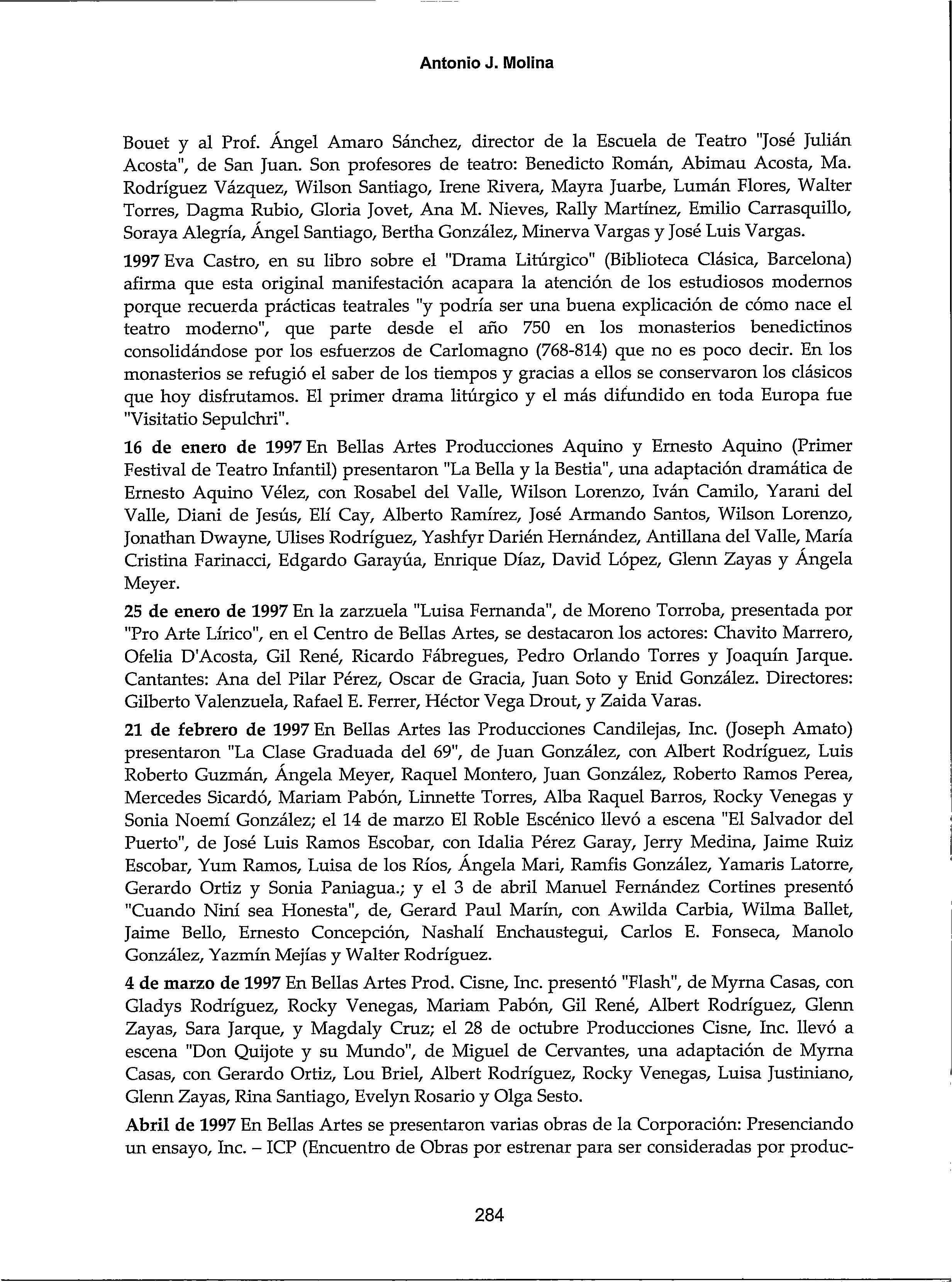 Antonio J. Molina

Bouet y al Prof. Ángel Amaro Sánchez, director de la Escuela de Teatro "José Julián Acosta", de San Juan. Son profesores de teatro: Benedicto Román, Abimau Acosta, Ma. Rodríguez Vázquez, Wilson Santiago, Irene Rivera, Mayra Juarbe, Lumán Flores, Walter Torres, Dagma Rubio, Gloria Jovet, Ana M. Nieves, Rally Martínez, Emilio Carrasquillo, Soraya Alegría, Ángel Santiago, Bertha González, Minerva Vargas y José Luis Vargas.

1997 Eva Castro, en su libro sobre el "Drama Litúrgico" (Biblioteca Clásica, Barcelona) afirma que esta original manifestación acapara la atención de los estudiosos modernos porque recuerda prácticas teatrales "y podría ser una buena explicación de cómo nace el teatro moderno", que parte desde el año 750 en los monasterios benedictinos consolidándose por los esfuerzos de Carlomagno (768-814) que no es poco decir. En los monasterios se refugió el saber de los tiempos y gracias a ellos se conservaron los clásicos que hoy disfrutamos. El primer drama litúrgico y el más difundido en toda Europa fue "Visitatio Sepulchri".

16 de enero de 1997 En Bellas Artes Producciones Aquino y Ernesto Aquino (Primer Festival de Teatro Infantil) presentaron "La Bella y la Bestia", una adaptación dramática de Ernesto Aquino Vélez, con Rosabel del Valle, Wilson Lorenzo, Iván Camilo, Yarani del Valle, Diani de Jesús, Elí Cay, Alberto Ramírez, José Armando Santos, Wilson Lorenzo, Jonathan Dwayne, Ulises Rodríguez, Yashfyr Darién Hernández, Antillana del Valle, María Cristina Farinacci, Edgardo Garayúa, Enrique Díaz, David López, Glenn Zayas y Ángela Meyer.

25 de enero de 1997 En la zarzuela "Luisa Fernanda", de Moreno Torroba, presentada por "Pro Arte Lírico", en el Centro de Bellas Artes, se destacaron los actores: Chavito Marrero, Ofelia D'Acosta, Gil René, Ricardo Fábregues, Pedro Orlando Torres y Joaquín Jarque. Cantantes: Ana del Pilar Pérez, Oscar de Gracia, Juan Soto y Enid González. Directores: Gilberto Valenzuela, Rafael E. Ferrer, Héctor Vega Drout, y Zaida Varas.

21 de febrero de 1997 En Bellas Artes las Producciones Candilejas, Inc. (Joseph Amato) presentaron "La Clase Graduada del 69", de Juan González, con Albert Rodríguez, Luis Roberto Guzmán, Ángela Meyer, Raquel Montero, Juan González, Roberto Ramos Perea, Mercedes Sicardó, Mariam Pabón, Linnette Torres, Alba Raquel Barros, Rocky Venegas y Sonia Noemí González; el 14 de marzo El Roble Escénico llevó a escena "El Salvador del Puerto", de José Luis Ramos Escobar, con Idalia Pérez Garay, Jerry Medina, Jaime Ruiz Escobar, Yum Ramos, Luisa de los Ríos, Ángela Mari, Ramfis González, Yamaris Latorre, Gerardo Ortiz y Sonia Paniagua.; y el 3 de abril Manuel Fernández Cortines presentó "Cuando Niní sea Honesta", de, Gerard Paul Marín, con Awilda Carbia, Wilma Ballet, Jaime Bello, Ernesto Concepción, Nashalí Enchaustegui, Carlos E. Fonseca, Manolo González, Yazmín Mejías y Walter Rodríguez.

4 de marzo de 1997 En Bellas Artes Prod. Cisne, Inc. presentó "Flash", de Myrna Casas, con Gladys Rodríguez, Rocky Venegas, Mariam Pabón, Gil René, Albert Rodríguez, Glenn Zayas, Sara Jarque, y Magdaly Cruz; el 28 de octubre Producciones Cisne, Inc. llevó a escena "Don Quijote y su Mundo", de Miguel de Cervantes, una adaptación de Myrna Casas, con Gerardo Ortiz, Lou Briel, Albert Rodríguez, Rocky Venegas, Luisa Justiniano, Glenn Zayas, Rina Santiago, Evelyn Rosario y Olga Sesto.

Abril de 1997 En Bellas Artes se presentaron varias obras de la Corporación: Presenciando un ensayo, Inc. – ICP (Encuentro de Obras por estrenar para ser consideradas por produc-

284